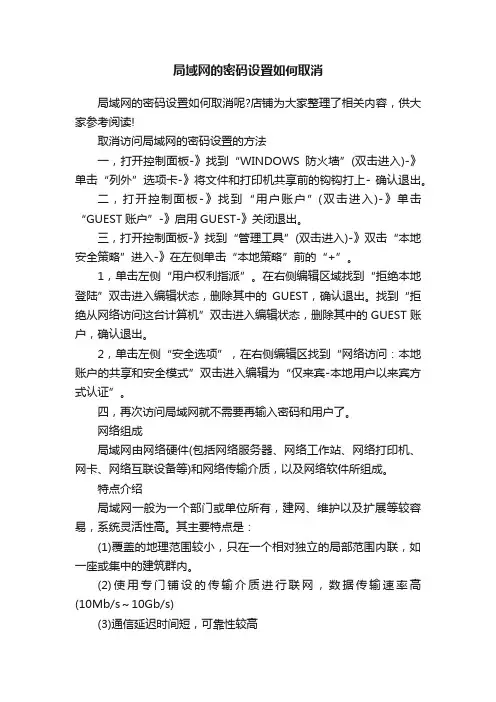 局域网的密码设置如何取消

局域网的密码设置如何取消呢?店铺为大家整理了相关内容，供大家参考阅读!

取消访问局域网的密码设置的方法

一，打开控制面板-》找到“WINDOWS 防火墙”(双击进入)-》单击“列外”选项卡-》将文件和打印机共享前的钩钩打上- 确认退出。

二，打开控制面板-》找到“用户账户”(双击进入)-》单击“GUEST 账户”-》启用 GUEST-》关闭退出。

三，打开控制面板-》找到“管理工具”(双击进入)-》双击“本地安全策略”进入-》在左侧单击“本地策略”前的“+”。

1，单击左侧“用户权利指派”。在右侧编辑区域找到“拒绝本地登陆”双击进入编辑状态，删除其中的 GUEST，确认退出。找到“拒绝从网络访问这台计算机”双击进入编辑状态，删除其中的 GUEST 账户，确认退出。

2，单击左侧“安全选项”，在右侧编辑区找到“网络访问：本地账户的共享和安全模式”双击进入编辑为“仅来宾-本地用户以来宾方式认证”。

四，再次访问局域网就不需要再输入密码和用户了。

网络组成

局域网由网络硬件(包括网络服务器、网络工作站、网络打印机、网卡、网络互联设备等)和网络传输介质，以及网络软件所组成。

特点介绍

局域网一般为一个部门或单位所有，建网、维护以及扩展等较容易，系统灵活性高。其主要特点是：

(1)覆盖的地理范围较小，只在一个相对独立的局部范围内联，如一座或集中的建筑群内。

(2)使用专门铺设的传输介质进行联网，数据传输速率高(10Mb/s～10Gb/s)

(3)通信延迟时间短，可靠性较高